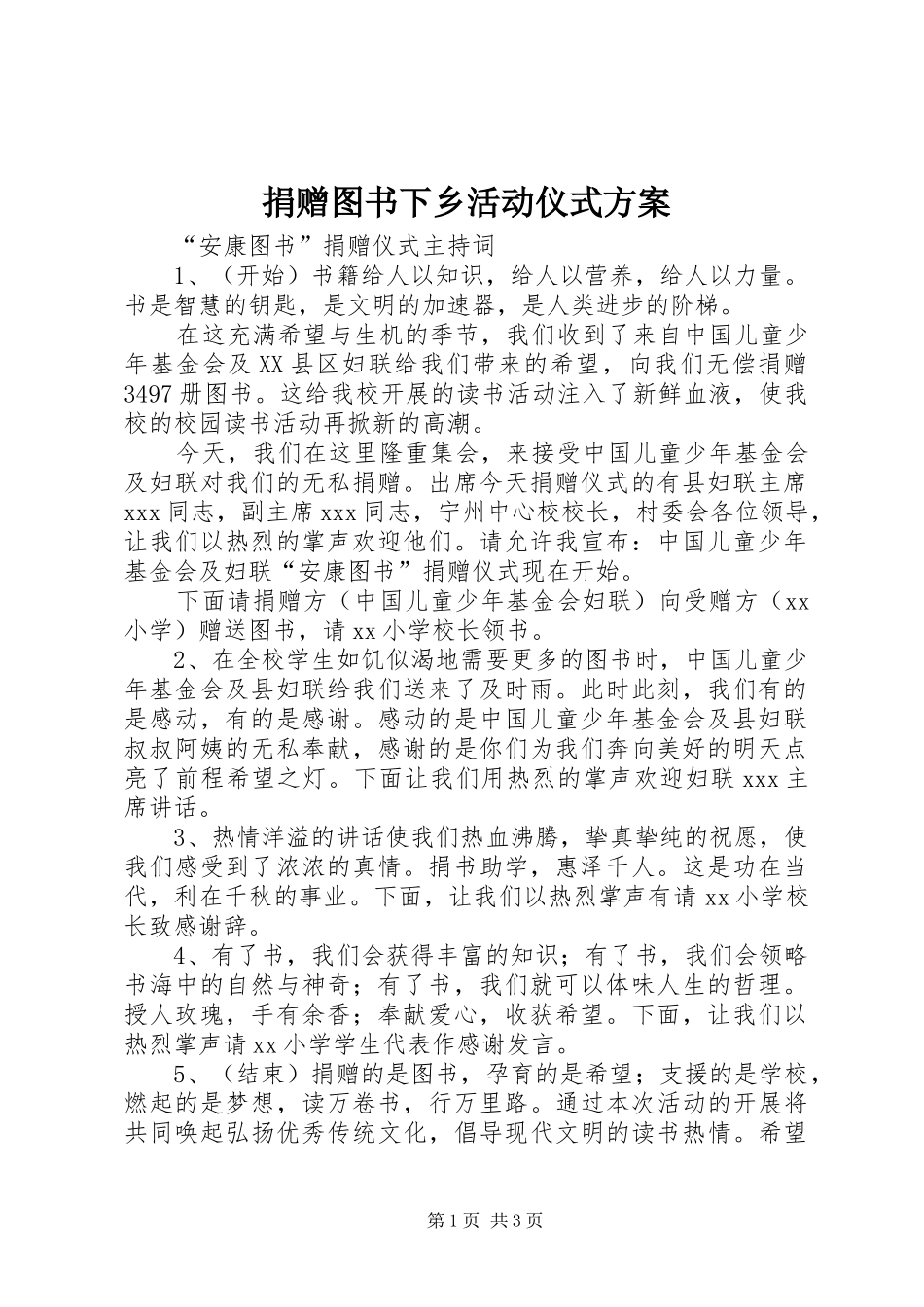 捐赠图书下乡活动仪式方案

“安康图书”捐赠仪式主持词

1、（开始）书籍给人以知识，给人以营养，给人以力量。书是智慧的钥匙，是文明的加速器，是人类进步的阶梯。

在这充满希望与生机的季节，我们收到了来自中国儿童少年基金会及XX县区妇联给我们带来的希望，向我们无偿捐赠3497册图书。这给我校开展的读书活动注入了新鲜血液，使我校的校园读书活动再掀新的高潮。

今天，我们在这里隆重集会，来接受中国儿童少年基金会及妇联对我们的无私捐赠。出席今天捐赠仪式的有县妇联主席xxx同志，副主席xxx同志，宁州中心校校长，村委会各位领导，让我们以热烈的掌声欢迎他们。请允许我宣布：中国儿童少年基金会及妇联“安康图书”捐赠仪式现在开始。

下面请捐赠方（中国儿童少年基金会妇联）向受赠方（xx小学）赠送图书，请xx小学校长领书。

2、在全校学生如饥似渴地需要更多的图书时，中国儿童少年基金会及县妇联给我们送来了及时雨。此时此刻，我们有的是感动，有的是感谢。感动的是中国儿童少年基金会及县妇联叔叔阿姨的无私奉献，感谢的是你们为我们奔向美好的明天点亮了前程希望之灯。下面让我们用热烈的掌声欢迎妇联xxx主席讲话。

3、热情洋溢的讲话使我们热血沸腾，挚真挚纯的祝愿，使我们感受到了浓浓的真情。捐书助学，惠泽千人。这是功在当代，利在千秋的事业。下面，让我们以热烈掌声有请xx小学校长致感谢辞。

4、有了书，我们会获得丰富的知识；有了书，我们会领略书海中的自然与神奇；有了书，我们就可以体味人生的哲理。授人玫瑰，手有余香；奉献爱心，收获希望。下面，让我们以热烈掌声请xx小学学生代表作感谢发言。

5、（结束）捐赠的是图书，孕育的是希望；支援的是学校，燃起的是梦想，读万卷书，行万里路。通过本次活动的开展将共同唤起弘扬优秀传统文化，倡导现代文明的读书热情。希望

第1页 共3页